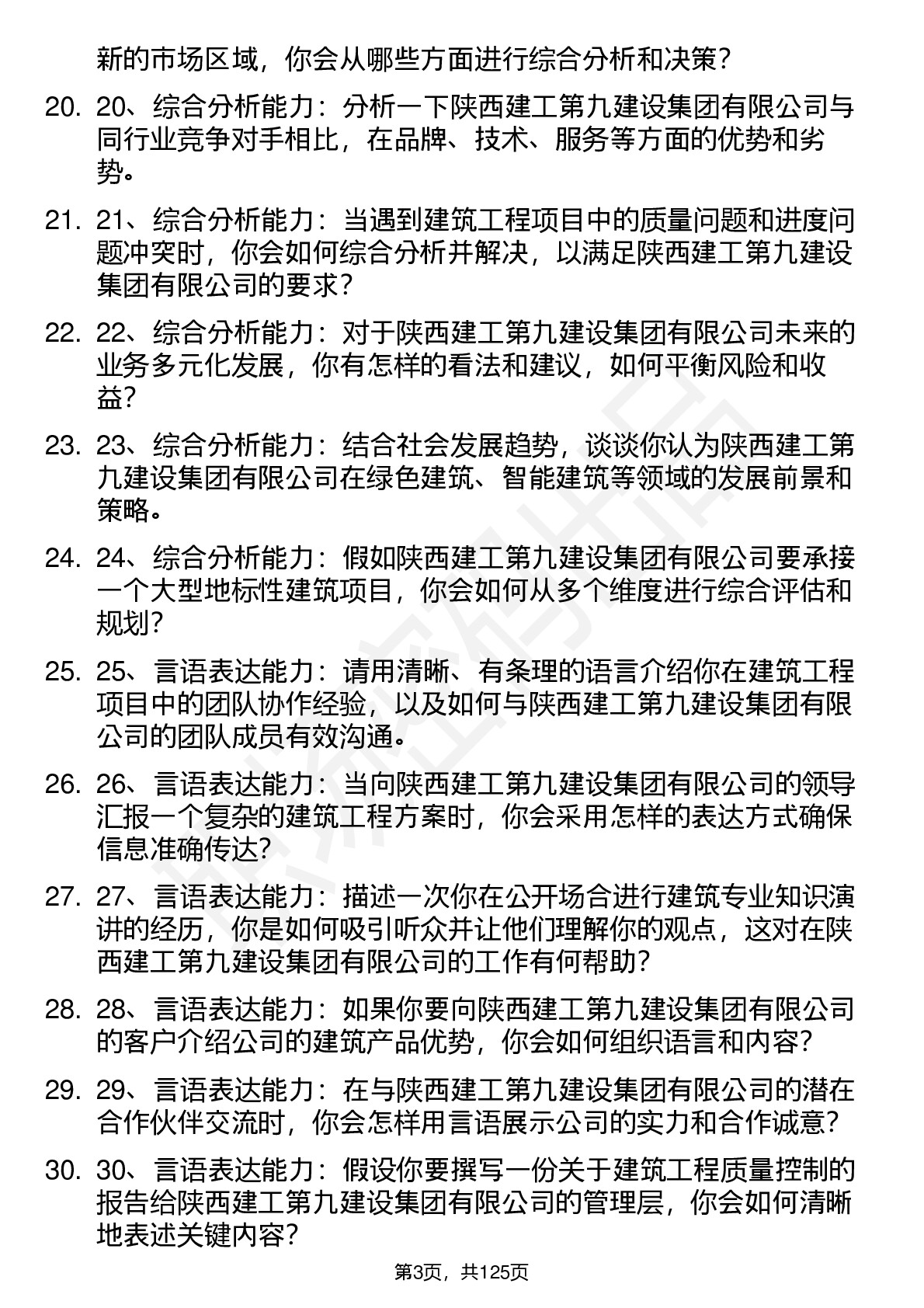 新的市场区域，你会从哪些方面进行综合分析和决策？

20. 20、综合分析能力：分析一下陕西建工第九建设集团有限公司与同行业竞争对手相比，在品牌、技术、服务等方面的优势和劣势。

21. 21、综合分析能力：当遇到建筑工程项目中的质量问题和进度问题冲突时，你会如何综合分析并解决，以满足陕西建工第九建设集团有限公司的要求？

22. 22、综合分析能力：对于陕西建工第九建设集团有限公司未来的业务多元化发展，你有怎样的看法和建议，如何平衡风险和收益？

23. 23、综合分析能力：结合社会发展趋势，谈谈你认为陕西建工第九建设集团有限公司在绿色建筑、智能建筑等领域的发展前景和策略。

24. 24、综合分析能力：假如陕西建工第九建设集团有限公司要承接一个大型地标性建筑项目，你会如何从多个维度进行综合评估和规划？

25. 25、言语表达能力：请用清晰、有条理的语言介绍你在建筑工程项目中的团队协作经验，以及如何与陕西建工第九建设集团有限公司的团队成员有效沟通。

26. 26、言语表达能力：当向陕西建工第九建设集团有限公司的领导汇报一个复杂的建筑工程方案时，你会采用怎样的表达方式确保信息准确传达？

27. 27、言语表达能力：描述一次你在公开场合进行建筑专业知识演讲的经历，你是如何吸引听众并让他们理解你的观点，这对在陕西建工第九建设集团有限公司的工作有何帮助？

28. 28、言语表达能力：如果你要向陕西建工第九建设集团有限公司的客户介绍公司的建筑产品优势，你会如何组织语言和内容？

29. 29、言语表达能力：在与陕西建工第九建设集团有限公司的潜在合作伙伴交流时，你会怎样用言语展示公司的实力和合作诚意？

30. 30、言语表达能力：假设你要撰写一份关于建筑工程质量控制的报告给陕西建工第九建设集团有限公司的管理层，你会如何清晰地表述关键内容？

第3页，共125页